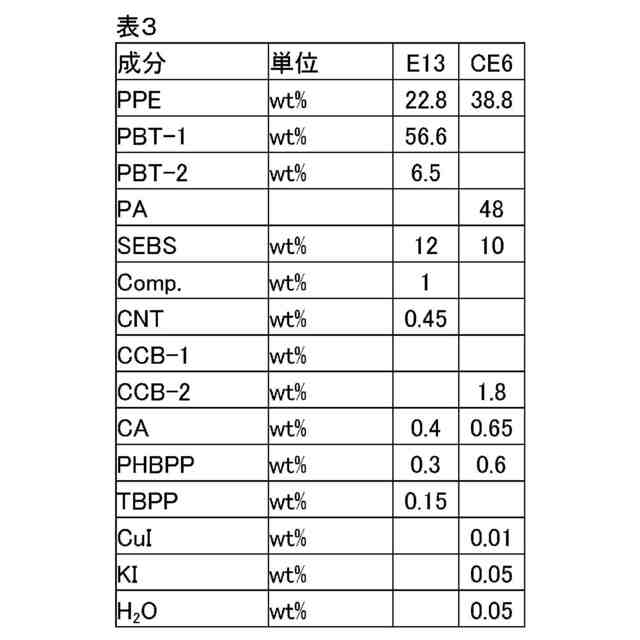 表3

| 成分 | 単位 | E13 | CE6 |
|---|---|---|---|
| PPE | wt% | 22.8 | 38.8 |
| PBT-1 | wt% | 56.6 | |
| PBT-2 | wt% | 6.5 | |
| PA | | | 48 |
| SEBS | wt% | 12 | 10 |
| Comp. | wt% | 1 | |
| CNT | wt% | 0.45 | |
| CCB-1 | wt% | | |
| CCB-2 | wt% | | 1.8 |
| CA | wt% | 0.4 | 0.65 |
| PHBPP | wt% | 0.3 | 0.6 |
| TBPP | wt% | 0.15 | |
| CuI | wt% | | 0.01 |
| KI | wt% | | 0.05 |
| $H_2O$ | wt% | | 0.05 |